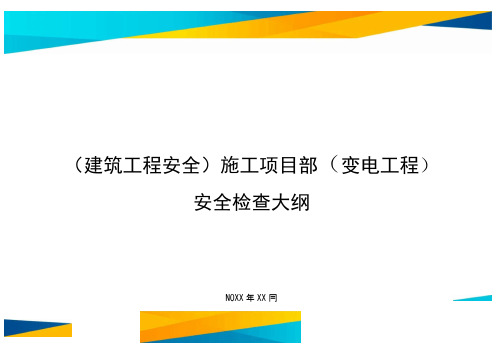 （建筑工程安全）施工项目部（变电工程）安全检查大纲

NOXX 年 XX 同